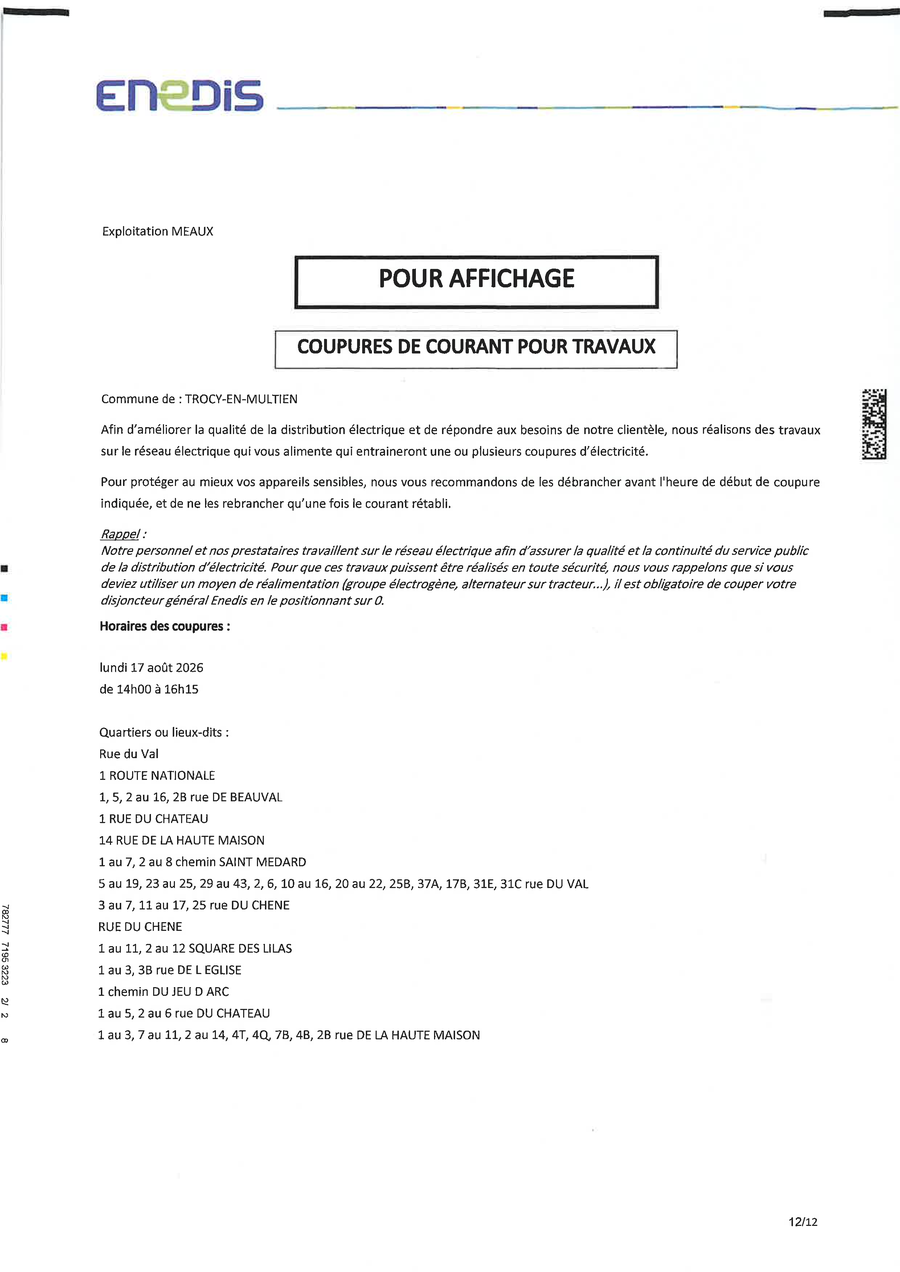 ENEDIS

Exploitation MEAUX

POUR AFFICHAGE

COUPURES DE COURANT POUR TRAVAUX

Commune de : TROCY-EN-MULTIEN

Afin d'améliorer la qualité de la distribution électrique et de répondre aux besoins de notre clientèle, nous réalisons des travaux sur le réseau électrique qui vous alimente qui entraineront une ou plusieurs coupures d'électricité.

Pour protéger au mieux vos appareils sensibles, nous vous recommandons de les débrancher avant l'heure de début de coupure indiquée, et de ne les rebrancher qu'une fois le courant rétabli.

Rappel :
Notre personnel et nos prestataires travaillent sur le réseau électrique afin d'assurer la qualité et la continuité du service public de la distribution d'électricité. Pour que ces travaux puissent être réalisés en toute sécurité, nous vous rappelons que si vous deviez utiliser un moyen de réalimentation (groupe électrogène, alternateur sur tracteur...), il est obligatoire de couper votre disjoncteur général Enedis en le positionnant sur 0.

Horaires des coupures :

lundi 17 août 2026
de 14h00 à 16h15

Quartiers ou lieux-dits :
Rue du Val
1 ROUTE NATIONALE
1, 5, 2 au 16, 2B rue DE BEAUVAL
1 RUE DU CHATEAU
14 RUE DE LA HAUTE MAISON
1 au 7, 2 au 8 chemin SAINT MEDARD
5 au 19, 23 au 25, 29 au 43, 2, 6, 10 au 16, 20 au 22, 25B, 37A, 17B, 31E, 31C rue DU VAL
3 au 7, 11 au 17, 25 rue DU CHENE
RUE DU CHENE
1 au 11, 2 au 12 SQUARE DES LILAS
1 au 3, 3B rue DE L EGLISE
1 chemin DU JEU D ARC
1 au 5, 2 au 6 rue DU CHATEAU
1 au 3, 7 au 11, 2 au 14, 4T, 4Q, 7B, 4B, 2B rue DE LA HAUTE MAISON

782777 7195 3223 2/ 2 8

12/12